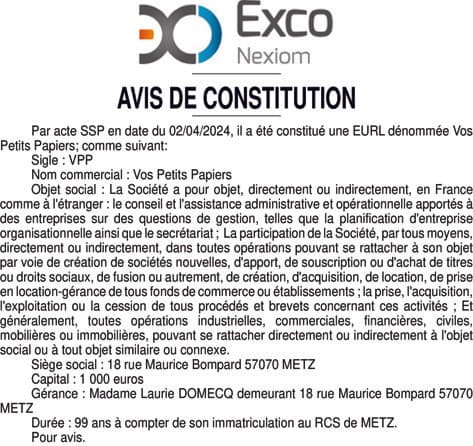 Exco
Nexiom

AVIS DE CONSTITUTION

Par acte SSP en date du 02/04/2024, il a été constitué une EURL dénommée Vos Petits Papiers; comme suivant:

Sigle : VPP

Nom commercial : Vos Petits Papiers

Objet social : La Société a pour objet, directement ou indirectement, en France comme à l'étranger : le conseil et l'assistance administrative et opérationnelle apportés à des entreprises sur des questions de gestion, telles que la planification d'entreprise organisationnelle ainsi que le secrétariat ; La participation de la Société, par tous moyens, directement ou indirectement, dans toutes opérations pouvant se rattacher à son objet par voie de création de sociétés nouvelles, d'apport, de souscription ou d'achat de titres ou droits sociaux, de fusion ou autrement, de création, d'acquisition, de location, de prise en location-gérance de tous fonds de commerce ou établissements ; la prise, l'acquisition, l'exploitation ou la cession de tous procédés et brevets concernant ces activités ; Et généralement, toutes opérations industrielles, commerciales, financières, civiles, mobilières ou immobilières, pouvant se rattacher directement ou indirectement à l'objet social ou à tout objet similaire ou connexe.

Siège social : 18 rue Maurice Bompard 57070 METZ

Capital : 1 000 euros

Gérance : Madame Laurie DOMECQ demeurant 18 rue Maurice Bompard 57070 METZ

Durée : 99 ans à compter de son immatriculation au RCS de METZ.

Pour avis.